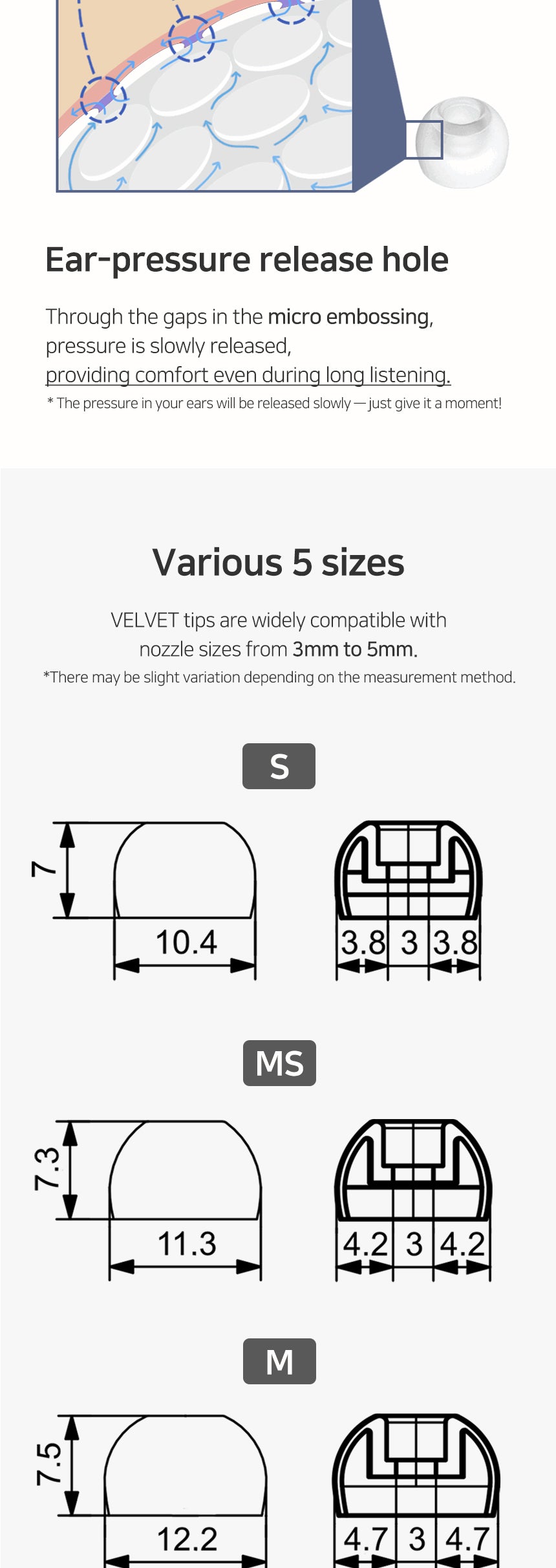 Ear-pressure release hole

Through the gaps in the micro embossing, pressure is slowly released, providing comfort even during long listening.

* The pressure in your ears will be released slowly — just give it a moment!

Various 5 sizes

VELVET tips are widely compatible with nozzle sizes from 3mm to 5mm.

*There may be slight variation depending on the measurement method.

S

7

10.4

3.8 3 3.8

MS

7.3

11.3

4.2 3 4.2

M

7.5

12.2

4.7 3 4.7